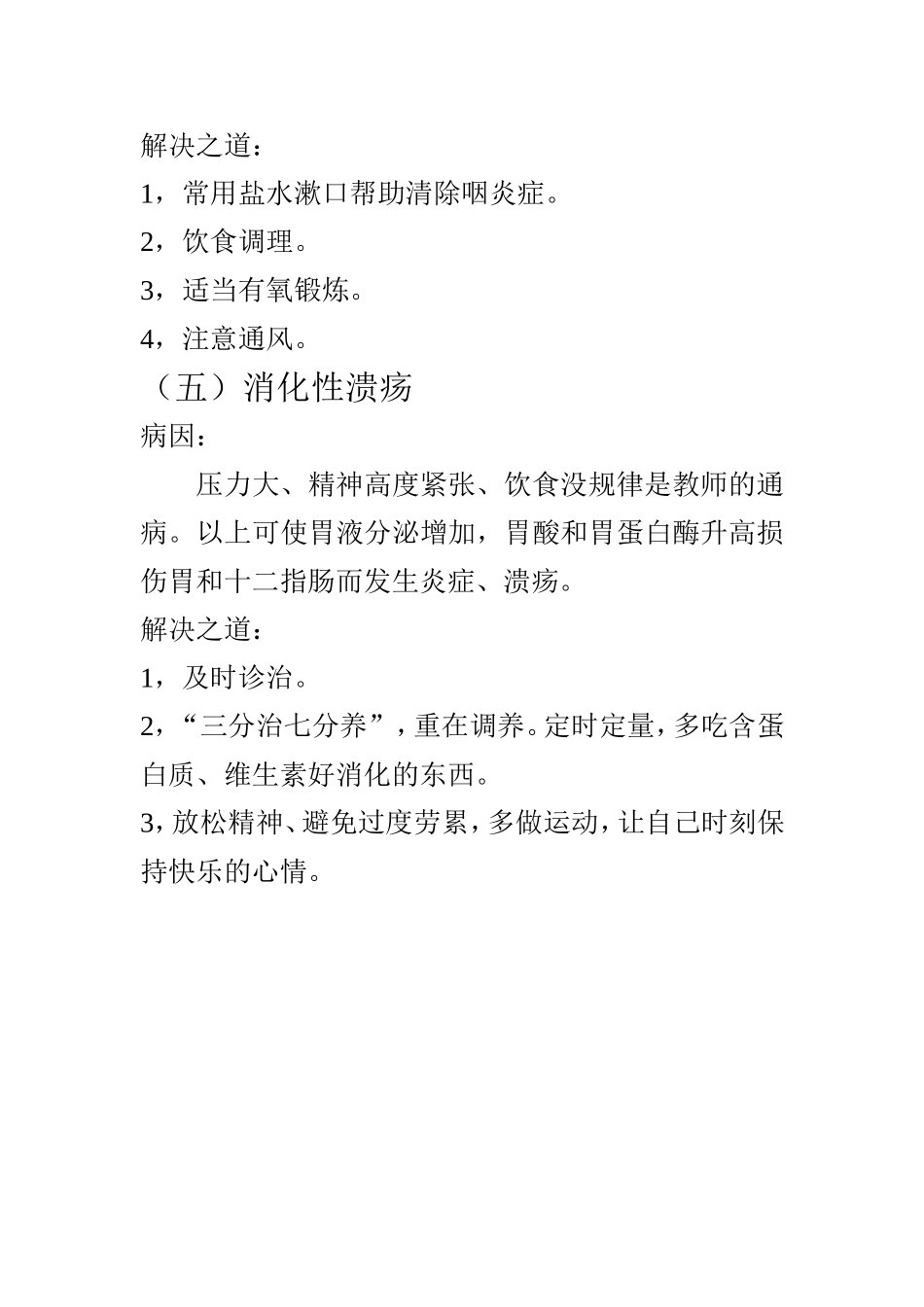 解决之道：

1，常用盐水漱口帮助清除咽炎症。

2，饮食调理。

3，适当有氧锻炼。

4，注意通风。

（五）消化性溃疡

病因：

压力大、精神高度紧张、饮食没规律是教师的通病。以上可使胃液分泌增加，胃酸和胃蛋白酶升高损伤胃和十二指肠而发生炎症、溃疡。

解决之道：

1，及时诊治。

2，“三分治七分养”，重在调养。定时定量，多吃含蛋白质、维生素好消化的东西。

3，放松精神、避免过度劳累，多做运动，让自己时刻保持快乐的心情。